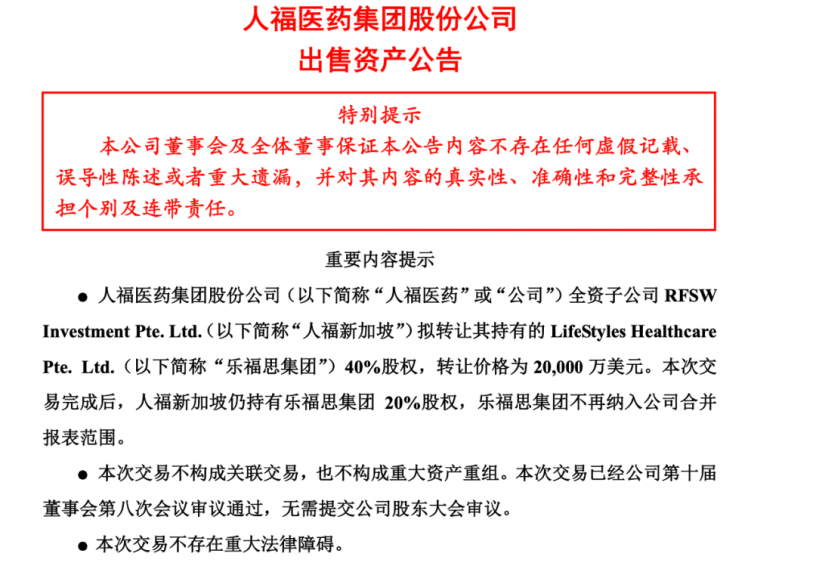 人福医药集团股份公司
出售资产公告

特别提示
本公司董事会及全体董事保证本公告内容不存在任何虚假记载、误导性陈述或者重大遗漏，并对其内容的真实性、准确性和完整性承担个别及连带责任。

重要内容提示

● 人福医药集团股份公司（以下简称“人福医药”或“公司”）全资子公司 RFSW Investment Pte. Ltd.（以下简称“人福新加坡”）拟转让其持有的 LifeStyles Healthcare Pte. Ltd.（以下简称“乐福思集团”）40%股权，转让价格为 20,000 万美元。本次交易完成后，人福新加坡仍持有乐福思集团 20%股权，乐福思集团不再纳入公司合并报表范围。

● 本次交易不构成关联交易，也不构成重大资产重组。本次交易已经公司第十届董事会第八次会议审议通过，无需提交公司股东大会审议。

● 本次交易不存在重大法律障碍。